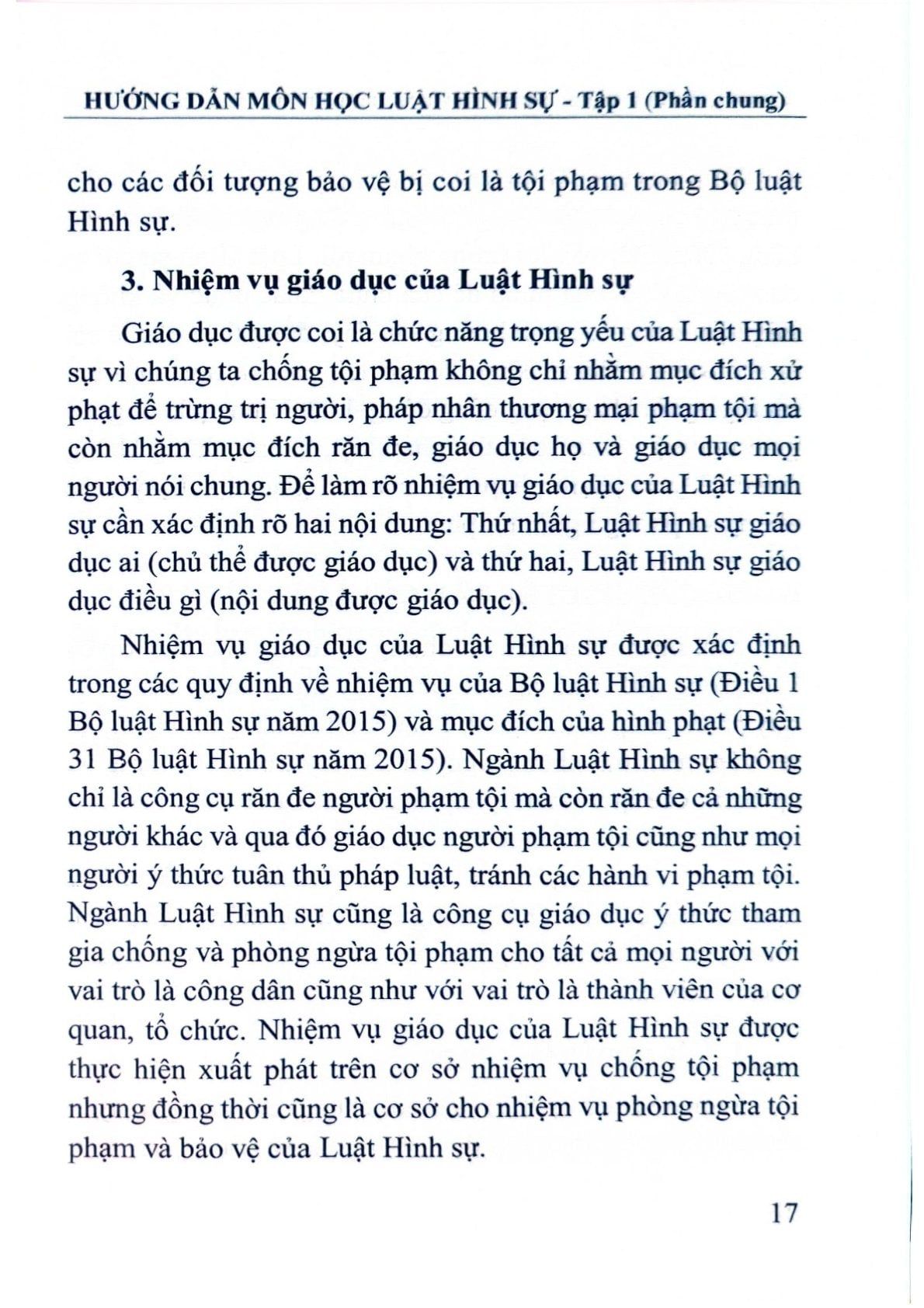 HƯỚNG DẪN MÔN HỌC LUẬT HÌNH SỰ - Tập 1 (Phần chung)

cho các đối tượng bảo vệ bị coi là tội phạm trong Bộ luật Hình sự.

3. Nhiệm vụ giáo dục của Luật Hình sự

Giáo dục được coi là chức năng trọng yếu của Luật Hình sự vì chúng ta chống tội phạm không chỉ nhằm mục đích xử phạt để trừng trị người, pháp nhân thương mại phạm tội mà còn nhằm mục đích răn đe, giáo dục họ và giáo dục mọi người nói chung. Để làm rõ nhiệm vụ giáo dục của Luật Hình sự cần xác định rõ hai nội dung: Thứ nhất, Luật Hình sự giáo dục ai (chủ thể được giáo dục) và thứ hai, Luật Hình sự giáo dục điều gì (nội dung được giáo dục).

Nhiệm vụ giáo dục của Luật Hình sự được xác định trong các quy định về nhiệm vụ của Bộ luật Hình sự (Điều 1 Bộ luật Hình sự năm 2015) và mục đích của hình phạt (Điều 31 Bộ luật Hình sự năm 2015). Ngành Luật Hình sự không chỉ là công cụ răn đe người phạm tội mà còn răn đe cả những người khác và qua đó giáo dục người phạm tội cũng như mọi người ý thức tuân thủ pháp luật, tránh các hành vi phạm tội. Ngành Luật Hình sự cũng là công cụ giáo dục ý thức tham gia chống và phòng ngừa tội phạm cho tất cả mọi người với vai trò là công dân cũng như với vai trò là thành viên của cơ quan, tổ chức. Nhiệm vụ giáo dục của Luật Hình sự được thực hiện xuất phát trên cơ sở nhiệm vụ chống tội phạm nhưng đồng thời cũng là cơ sở cho nhiệm vụ phòng ngừa tội phạm và bảo vệ của Luật Hình sự.

17